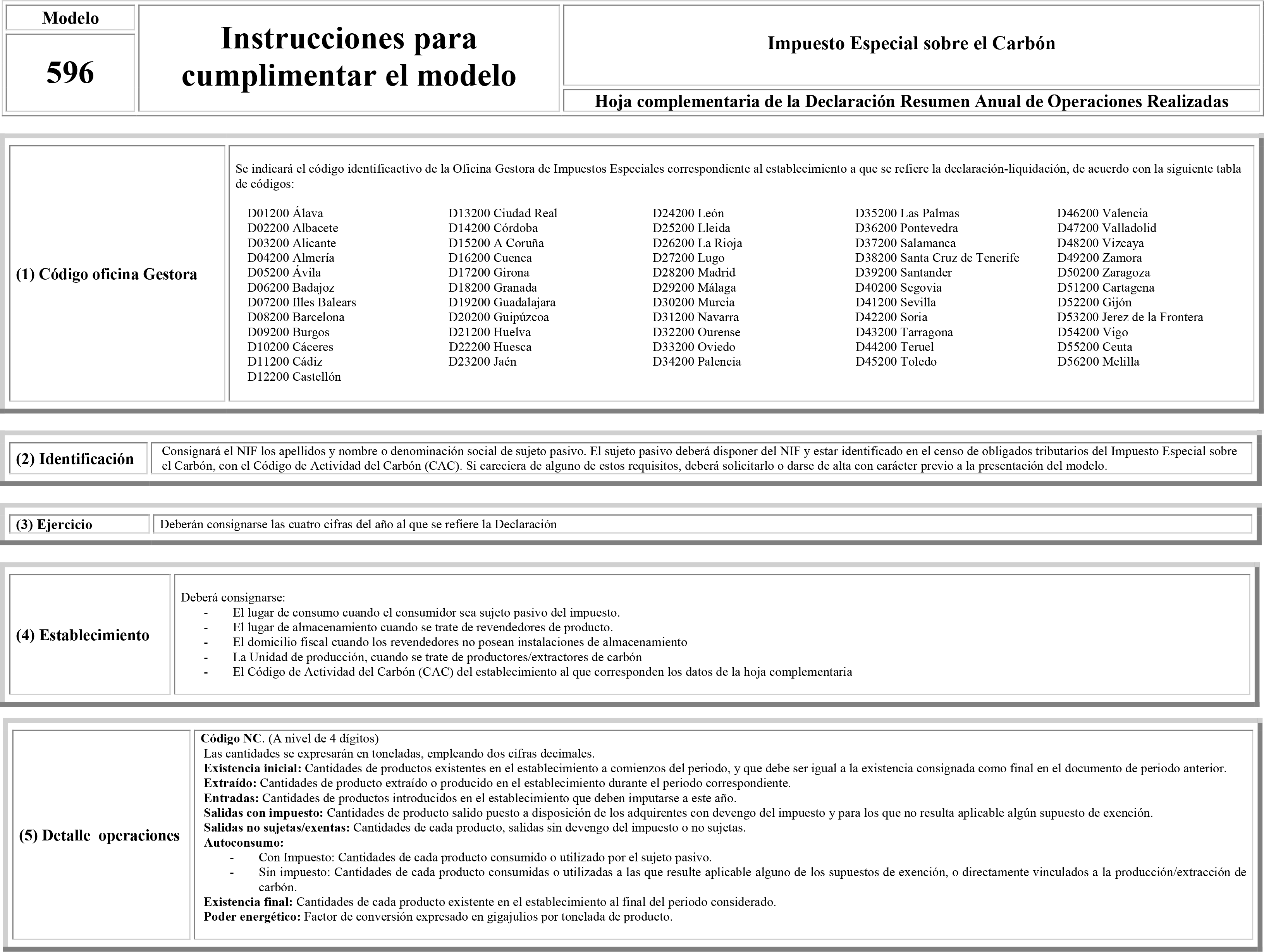 Modelo

596

Instrucciones para cumplimentar el modelo

Impuesto Especial sobre el Carbón

Hoja complementaria de la Declaración Resumen Anual de Operaciones Realizadas

(1) Código oficina Gestora

Se indicará el código identificactivo de la Oficina Gestora de Impuestos Especiales correspondiente al establecimiento a que se refiere la declaración-liquidación, de acuerdo con la siguiente tabla de códigos:

D01200 Álava
D02200 Albacete
D03200 Alicante
D04200 Almería
D05200 Ávila
D06200 Badajoz
D07200 Illes Balears
D08200 Barcelona
D09200 Burgos
D10200 Cáceres
D11200 Cádiz
D12200 Castellón

D13200 Ciudad Real
D14200 Córdoba
D15200 A Coruña
D16200 Cuenca
D17200 Girona
D18200 Granada
D19200 Guadalajara
D20200 Guipúzcoa
D21200 Huelva
D22200 Huesca
D23200 Jaén

D24200 León
D25200 Lleida
D26200 La Rioja
D27200 Lugo
D28200 Madrid
D29200 Málaga
D30200 Murcia
D31200 Navarra
D32200 Ourense
D33200 Oviedo
D34200 Palencia

D35200 Las Palmas
D36200 Pontevedra
D37200 Salamanca
D38200 Santa Cruz de Tenerife
D39200 Santander
D40200 Segovia
D41200 Sevilla
D42200 Soria
D43200 Tarragona
D44200 Teruel
D45200 Toledo

D46200 Valencia
D47200 Valladolid
D48200 Vizcaya
D49200 Zamora
D50200 Zaragoza
D51200 Cartagena
D52200 Gijón
D53200 Jerez de la Frontera
D54200 Vigo
D55200 Ceuta
D56200 Melilla

(2) Identificación

Consignará el NIF los apellidos y nombre o denominación social de sujeto pasivo. El sujeto pasivo deberá disponer del NIF y estar identificado en el censo de obligados tributarios del Impuesto Especial sobre el Carbón, con el Código de Actividad del Carbón (CAC). Si careciera de alguno de estos requisitos, deberá solicitarlo o darse de alta con carácter previo a la presentación del modelo.

(3) Ejercicio

Deberán consignarse las cuatro cifras del año al que se refiere la Declaración

(4) Establecimiento

Deberá consignarse:
- El lugar de consumo cuando el consumidor sea sujeto pasivo del impuesto.
- El lugar de almacenamiento cuando se trate de revendedores de producto.
- El domicilio fiscal cuando los revendedores no posean instalaciones de almacenamiento
- La Unidad de producción, cuando se trate de productores/extractores de carbón
- El Código de Actividad del Carbón (CAC) del establecimiento al que corresponden los datos de la hoja complementaria

(5) Detalle operaciones

Código NC. (A nivel de 4 dígitos)
Las cantidades se expresarán en toneladas, empleando dos cifras decimales.
Existencia inicial: Cantidades de productos existentes en el establecimiento a comienzos del periodo, y que debe ser igual a la existencia consignada como final en el documento de periodo anterior.
Extraído: Cantidades de producto extraído o producido en el establecimiento durante el periodo correspondiente.
Entradas: Cantidades de productos introducidos en el establecimiento que deben imputarse a este año.
Salidas con impuesto: Cantidades de producto salido puesto a disposición de los adquirentes con devengo del impuesto y para los que no resulta aplicable algún supuesto de exención.
Salidas no sujetas/exentas: Cantidades de cada producto, salidas sin devengo del impuesto o no sujetas.
Autoconsumo:
- Con Impuesto: Cantidades de cada producto consumido o utilizado por el sujeto pasivo.
- Sin impuesto: Cantidades de cada producto consumidas o utilizadas a las que resulte aplicable alguno de los supuestos de exención, o directamente vinculados a la producción/extracción de carbón.
Existencia final: Cantidades de cada producto existente en el establecimiento al final del periodo considerado.
Poder energético: Factor de conversión expresado en gigajulios por tonelada de producto.